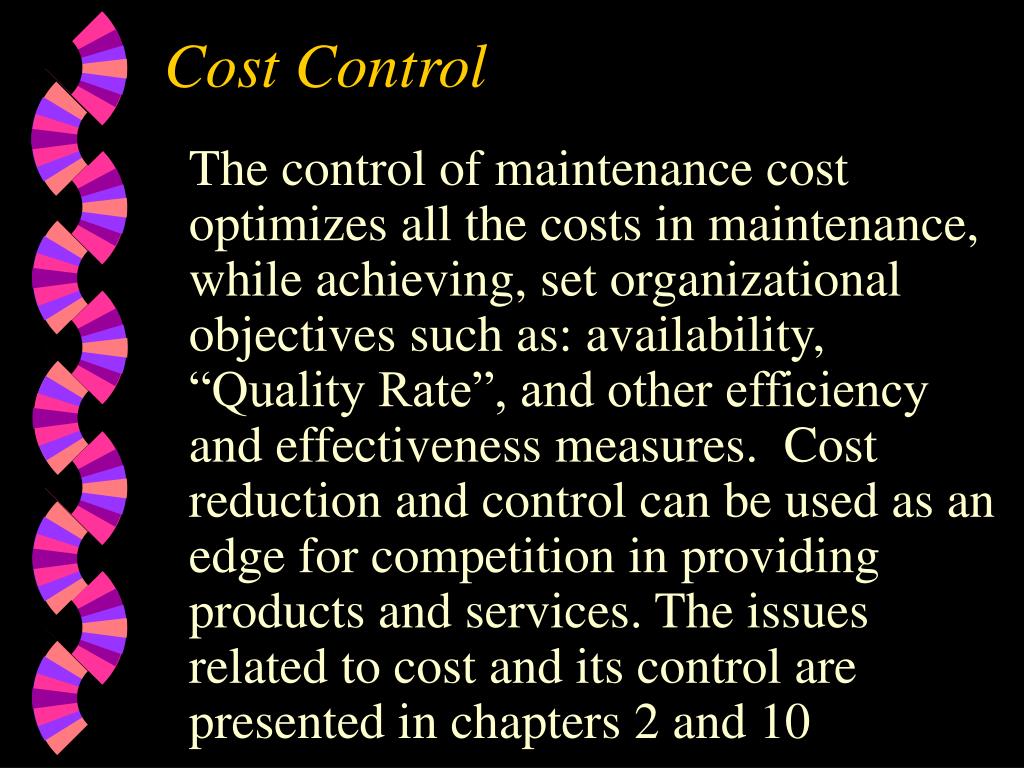 Cost Control

The control of maintenance cost optimizes all the costs in maintenance, while achieving, set organizational objectives such as: availability, “Quality Rate”, and other efficiency and effectiveness measures.  Cost reduction and control can be used as an edge for competition in providing products and services. The issues related to cost and its control are presented in chapters 2 and 10